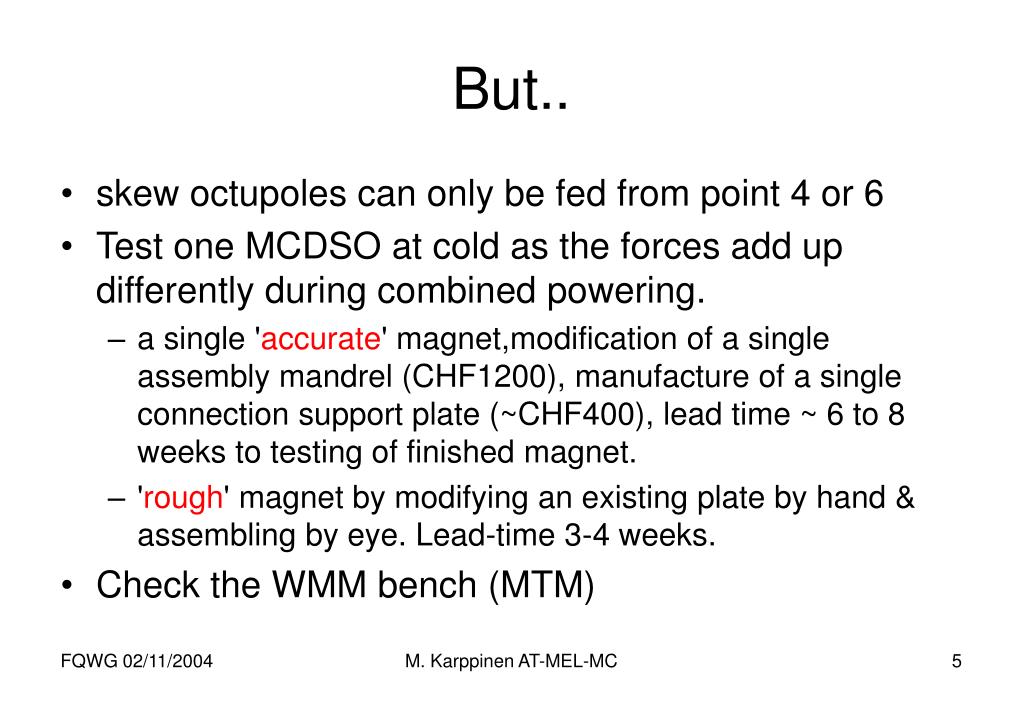 But..

• skew octupoles can only be fed from point 4 or 6

• Test one MCDSO at cold as the forces add up differently during combined powering.

– a single 'accurate' magnet,modification of a single assembly mandrel (CHF1200), manufacture of a single connection support plate (~CHF400), lead time ~ 6 to 8 weeks to testing of finished magnet.

– 'rough' magnet by modifying an existing plate by hand & assembling by eye. Lead-time 3-4 weeks.

• Check the WMM bench (MTM)

FQWG 02/11/2004

M. Karppinen AT-MEL-MC

5